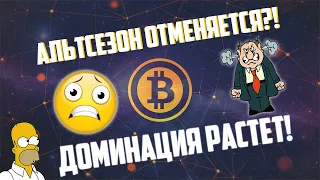 АЛЬТСЕЗОН ОТМЕНЯЕТСЯ?!

ДОМИНАЦИЯ РАСТЕТ!